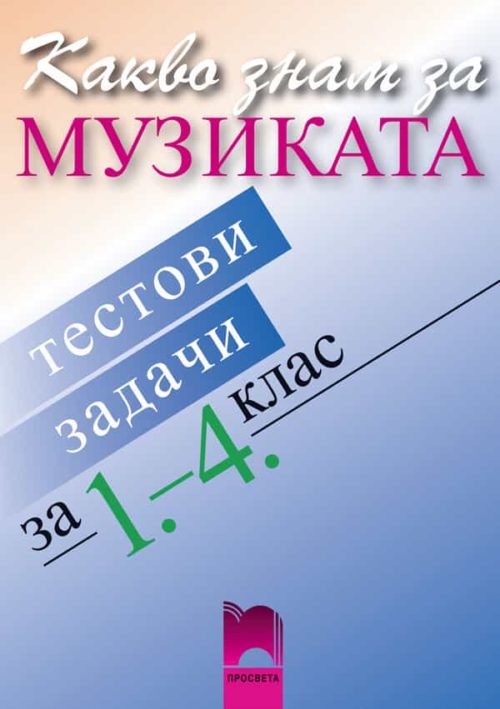 Какво знам за
МУЗИКАТА

тестови
задачи
за 1.–4. клас

ПРОСВЕТА